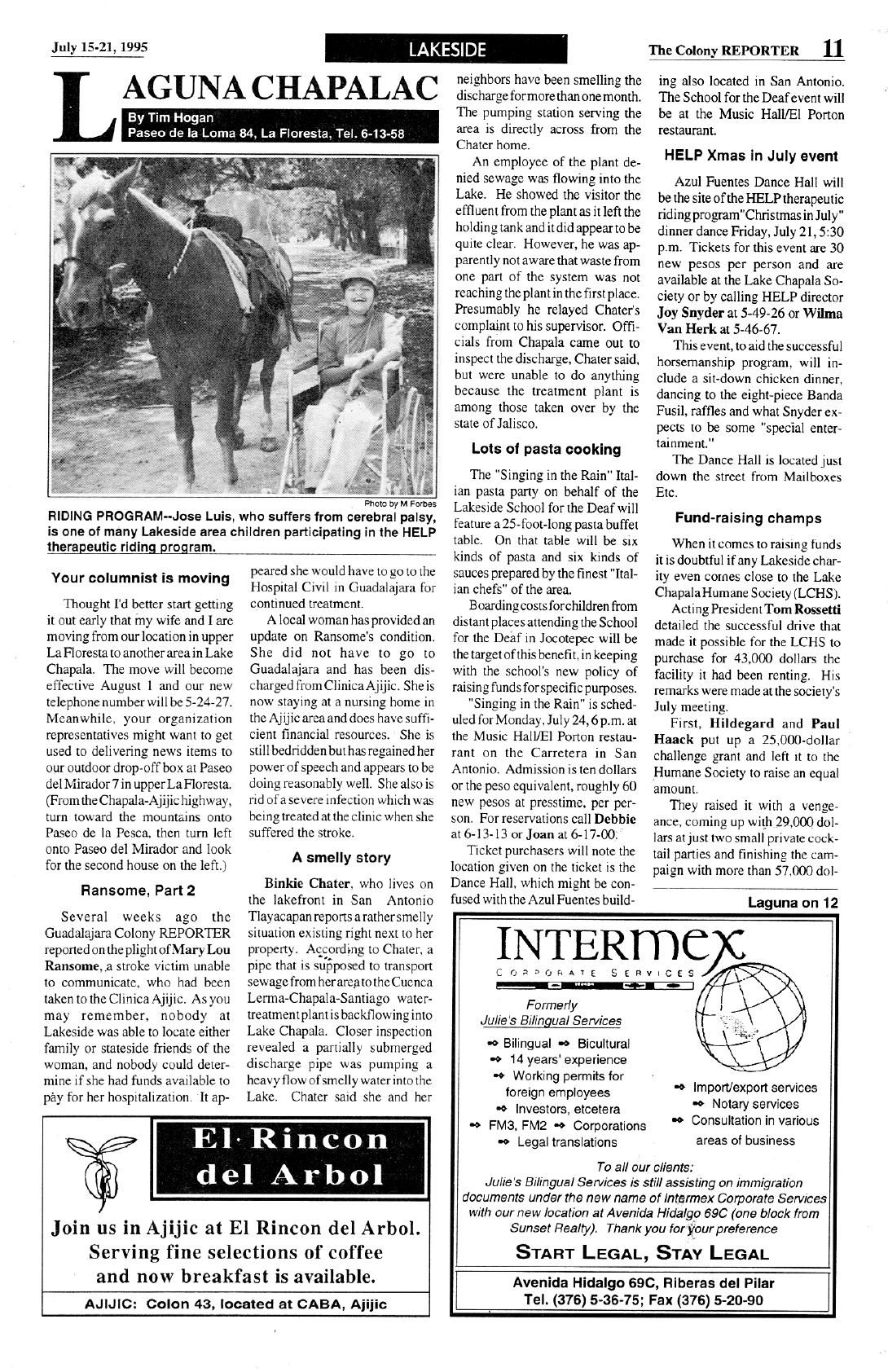 July 15-21, 1995

LAKESIDE

The Colony REPORTER 11

LAGUNA CHAPALAC

By Tim Hogan
Paseo de la Loma 84, La Floresta, Tel. 6-13-58

Photo by M Forbes

RIDING PROGRAM--Jose Luis, who suffers from cerebral palsy, is one of many Lakeside area children participating in the HELP therapeutic riding program.

Your columnist is moving

Thought I'd better start getting it out early that my wife and I are moving from our location in upper La Floresta to another area in Lake Chapala. The move will become effective August 1 and our new telephone number will be 5-24-27. Meanwhile, your organization representatives might want to get used to delivering news items to our outdoor drop-off box at Paseo del Mirador 7 in upper La Floresta. (From the Chapala-Ajijic highway, turn toward the mountains onto Paseo de la Pesca, then turn left onto Paseo del Mirador and look for the second house on the left.)

Ransome, Part 2

Several weeks ago the Guadalajara Colony REPORTER reported on the plight of Mary Lou Ransome, a stroke victim unable to communicate, who had been taken to the Clinica Ajijic. As you may remember, nobody at Lakeside was able to locate either family or stateside friends of the woman, and nobody could determine if she had funds available to pay for her hospitalization. It appeared she would have to go to the Hospital Civil in Guadalajara for continued treatment.

A local woman has provided an update on Ransome's condition. She did not have to go to Guadalajara and has been discharged from Clinica Ajijic. She is now staying at a nursing home in the Ajijic area and does have sufficient financial resources. She is still bedridden but has regained her power of speech and appears to be doing reasonably well. She also is rid of a severe infection which was being treated at the clinic when she suffered the stroke.

A smelly story

Binkie Chater, who lives on the lakefront in San Antonio Tlayacapan reports a rather smelly situation existing right next to her property. According to Chater, a pipe that is supposed to transport sewage from her area to the Cuenca Lerma-Chapala-Santiago water-treatment plant is backflowing into Lake Chapala. Closer inspection revealed a partially submerged discharge pipe was pumping a heavy flow of smelly water into the Lake. Chater said she and her neighbors have been smelling the discharge for more than one month. The pumping station serving the area is directly across from the Chater home.

An employee of the plant denied sewage was flowing into the Lake. He showed the visitor the effluent from the plant as it left the holding tank and it did appear to be quite clear. However, he was apparently not aware that waste from one part of the system was not reaching the plant in the first place. Presumably he relayed Chater's complaint to his supervisor. Officials from Chapala came out to inspect the discharge, Chater said, but were unable to do anything because the treatment plant is among those taken over by the state of Jalisco.

Lots of pasta cooking

The "Singing in the Rain" Italian pasta party on behalf of the Lakeside School for the Deaf will feature a 25-foot-long pasta buffet table. On that table will be six kinds of pasta and six kinds of sauces prepared by the finest "Italian chefs" of the area.

Boarding costs for children from distant places attending the School for the Deaf in Jocotepec will be the target of this benefit, in keeping with the school's new policy of raising funds for specific purposes.

"Singing in the Rain" is scheduled for Monday, July 24, 6 p.m. at the Music Hall/El Porton restaurant on the Carretera in San Antonio. Admission is ten dollars or the peso equivalent, roughly 60 new pesos at presstime, per person. For reservations call Debbie at 6-13-13 or Joan at 6-17-00.

Ticket purchasers will note the location given on the ticket is the Dance Hall, which might be confused with the Azul Fuentes building also located in San Antonio. The School for the Deaf event will be at the Music Hall/El Porton restaurant.

HELP Xmas in July event

Azul Fuentes Dance Hall will be the site of the HELP therapeutic riding program "Christmas in July" dinner dance Friday, July 21, 5:30 p.m. Tickets for this event are 30 new pesos per person and are available at the Lake Chapala Society or by calling HELP director Joy Snyder at 5-49-26 or Wilma Van Herk at 5-46-67.

This event, to aid the successful horsemanship program, will include a sit-down chicken dinner, dancing to the eight-piece Banda Fusil, raffles and what Snyder expects to be some "special entertainment."

The Dance Hall is located just down the street from Mailboxes Etc.

Fund-raising champs

When it comes to raising funds it is doubtful if any Lakeside charity even comes close to the Lake Chapala Humane Society (LCHS).

Acting President Tom Rossetti detailed the successful drive that made it possible for the LCHS to purchase for 43,000 dollars the facility it had been renting. His remarks were made at the society's July meeting.

First, Hildegard and Paul Haack put up a 25,000-dollar challenge grant and left it to the Humane Society to raise an equal amount.

They raised it with a vengeance, coming up with 29,000 dollars at just two small private cocktail parties and finishing the campaign with more than 57,000 dol-

Laguna on 12

El·Rincon del Arbol

Join us in Ajijic at El Rincon del Arbol. Serving fine selections of coffee and now breakfast is available.

AJIJIC: Colon 43, located at CABA, Ajijic

INTERMEX
CORPORATE SERVICES

Formerly
Julie's Bilingual Services

Bilingual Bicultural
14 years' experience
Working permits for foreign employees
Investors, etcetera
FM3, FM2 Corporations
Legal translations

Import/export services
Notary services
Consultation in various areas of business

To all our clients:
Julie's Bilingual Services is still assisting on immigration documents under the new name of Intermex Corporate Services with our new location at Avenida Hidalgo 69C (one block from Sunset Realty). Thank you for your preference

START LEGAL, STAY LEGAL

Avenida Hidalgo 69C, Riberas del Pilar
Tel. (376) 5-36-75; Fax (376) 5-20-90